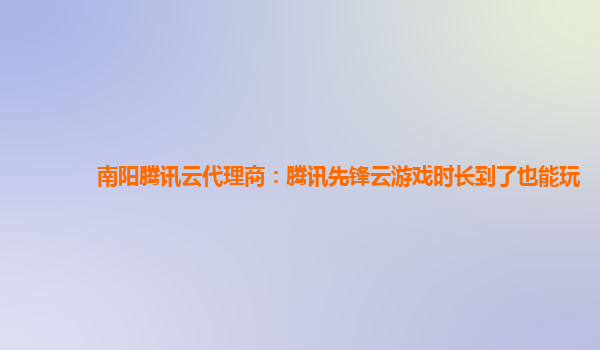 南阳腾讯云代理商：腾讯先锋云游戏时长到了也能玩